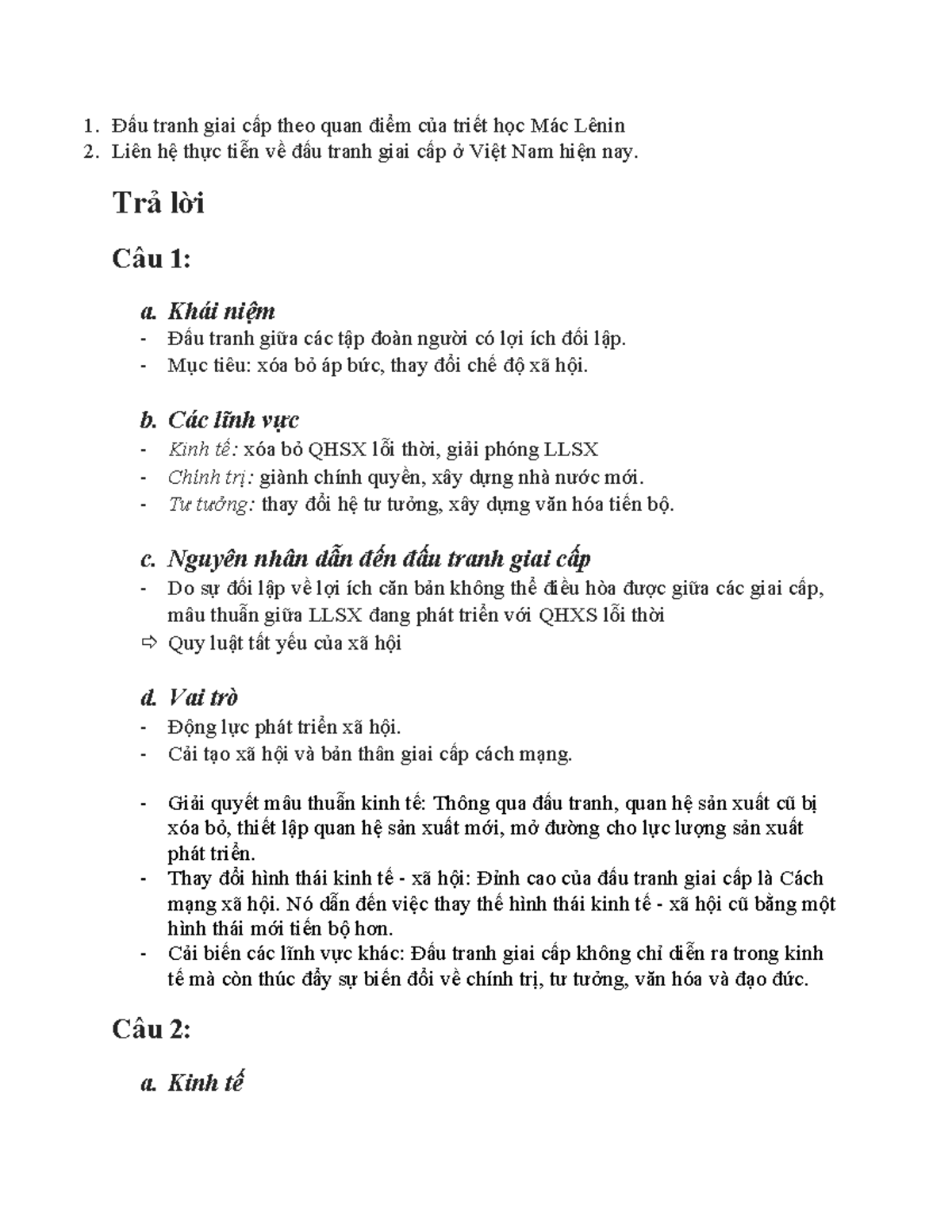 1. Đấu tranh giai cấp theo quan điểm của triết học Mác Lênin
2. Liên hệ thực tiễn về đấu tranh giai cấp ở Việt Nam hiện nay.

Trả lời

Câu 1:

a. Khái niệm
- Đấu tranh giữa các tập đoàn người có lợi ích đối lập.
- Mục tiêu: xóa bỏ áp bức, thay đổi chế độ xã hội.

b. Các lĩnh vực
- Kinh tế: xóa bỏ QHSX lỗi thời, giải phóng LLSX
- Chính trị: giành chính quyền, xây dựng nhà nước mới.
- Tư tưởng: thay đổi hệ tư tưởng, xây dựng văn hóa tiến bộ.

c. Nguyên nhân dẫn đến đấu tranh giai cấp
- Do sự đối lập về lợi ích căn bản không thể điều hòa được giữa các giai cấp, mâu thuẫn giữa LLSX đang phát triển với QHXS lỗi thời
⇨ Quy luật tất yếu của xã hội

d. Vai trò
- Động lực phát triển xã hội.
- Cải tạo xã hội và bản thân giai cấp cách mạng.

- Giải quyết mâu thuẫn kinh tế: Thông qua đấu tranh, quan hệ sản xuất cũ bị xóa bỏ, thiết lập quan hệ sản xuất mới, mở đường cho lực lượng sản xuất phát triển.
- Thay đổi hình thái kinh tế - xã hội: Đỉnh cao của đấu tranh giai cấp là Cách mạng xã hội. Nó dẫn đến việc thay thế hình thái kinh tế - xã hội cũ bằng một hình thái mới tiến bộ hơn.
- Cải biến các lĩnh vực khác: Đấu tranh giai cấp không chỉ diễn ra trong kinh tế mà còn thúc đẩy sự biến đổi về chính trị, tư tưởng, văn hóa và đạo đức.

Câu 2:

a. Kinh tế